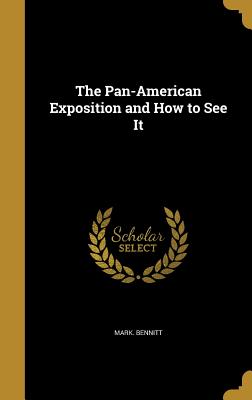 The Pan-American Exposition and How to See It

Scholar SELECT

MARK. BENNITT